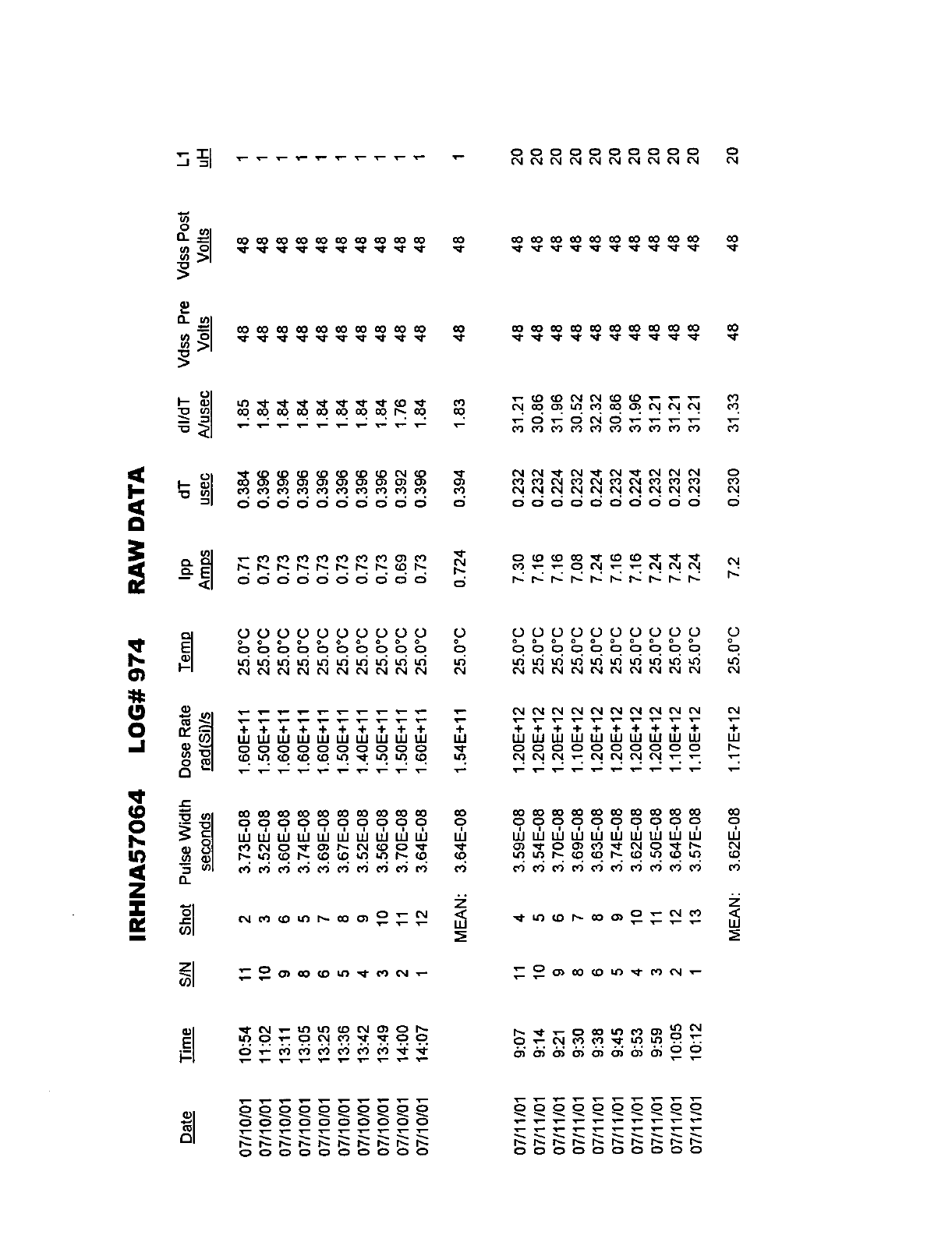 IRHNA57064 LOG# 974 RAW DATA

| Date | Time | S/N | Shot | Pulse Width seconds | Dose Rate rad(Si)/s | Temp | Ipp Amps | dT usec | dI/dT A/usec | Vdss Pre Volts | Vdss Post Volts | L1 uH |
|---|---|---|---|---|---|---|---|---|---|---|---|---|
| 07/10/01 | 10:54 | 11 | 2 | 3.73E-08 | 1.60E+11 | 25.0°C | 0.71 | 0.384 | 1.85 | 48 | 48 | 1 |
| 07/10/01 | 11:02 | 10 | 3 | 3.52E-08 | 1.50E+11 | 25.0°C | 0.73 | 0.396 | 1.84 | 48 | 48 | 1 |
| 07/10/01 | 13:11 | 9 | 6 | 3.60E-08 | 1.60E+11 | 25.0°C | 0.73 | 0.396 | 1.84 | 48 | 48 | 1 |
| 07/10/01 | 13:05 | 8 | 5 | 3.74E-08 | 1.60E+11 | 25.0°C | 0.73 | 0.396 | 1.84 | 48 | 48 | 1 |
| 07/10/01 | 13:25 | 6 | 7 | 3.69E-08 | 1.60E+11 | 25.0°C | 0.73 | 0.396 | 1.84 | 48 | 48 | 1 |
| 07/10/01 | 13:36 | 5 | 8 | 3.67E-08 | 1.50E+11 | 25.0°C | 0.73 | 0.396 | 1.84 | 48 | 48 | 1 |
| 07/10/01 | 13:42 | 4 | 9 | 3.52E-08 | 1.40E+11 | 25.0°C | 0.73 | 0.396 | 1.84 | 48 | 48 | 1 |
| 07/10/01 | 13:49 | 3 | 10 | 3.56E-08 | 1.50E+11 | 25.0°C | 0.73 | 0.396 | 1.84 | 48 | 48 | 1 |
| 07/10/01 | 14:00 | 2 | 11 | 3.70E-08 | 1.50E+11 | 25.0°C | 0.69 | 0.392 | 1.76 | 48 | 48 | 1 |
| 07/10/01 | 14:07 | 1 | 12 | 3.64E-08 | 1.60E+11 | 25.0°C | 0.73 | 0.396 | 1.84 | 48 | 48 | 1 |
| | | | MEAN: | 3.64E-08 | 1.54E+11 | 25.0°C | 0.724 | 0.394 | 1.83 | 48 | 48 | 1 |
| 07/11/01 | 9:07 | 11 | 4 | 3.59E-08 | 1.20E+12 | 25.0°C | 7.30 | 0.232 | 31.21 | 48 | 48 | 20 |
| 07/11/01 | 9:14 | 10 | 5 | 3.54E-08 | 1.20E+12 | 25.0°C | 7.16 | 0.232 | 30.86 | 48 | 48 | 20 |
| 07/11/01 | 9:21 | 9 | 6 | 3.70E-08 | 1.20E+12 | 25.0°C | 7.16 | 0.224 | 31.96 | 48 | 48 | 20 |
| 07/11/01 | 9:30 | 8 | 7 | 3.69E-08 | 1.10E+12 | 25.0°C | 7.08 | 0.232 | 30.52 | 48 | 48 | 20 |
| 07/11/01 | 9:38 | 6 | 8 | 3.63E-08 | 1.20E+12 | 25.0°C | 7.24 | 0.224 | 32.32 | 48 | 48 | 20 |
| 07/11/01 | 9:45 | 5 | 9 | 3.74E-08 | 1.20E+12 | 25.0°C | 7.16 | 0.232 | 30.86 | 48 | 48 | 20 |
| 07/11/01 | 9:53 | 4 | 10 | 3.62E-08 | 1.20E+12 | 25.0°C | 7.16 | 0.224 | 31.96 | 48 | 48 | 20 |
| 07/11/01 | 9:59 | 3 | 11 | 3.50E-08 | 1.20E+12 | 25.0°C | 7.24 | 0.232 | 31.21 | 48 | 48 | 20 |
| 07/11/01 | 10:05 | 2 | 12 | 3.64E-08 | 1.10E+12 | 25.0°C | 7.24 | 0.232 | 31.21 | 48 | 48 | 20 |
| 07/11/01 | 10:12 | 1 | 13 | 3.57E-08 | 1.10E+12 | 25.0°C | 7.24 | 0.232 | 31.21 | 48 | 48 | 20 |
| | | | MEAN: | 3.62E-08 | 1.17E+12 | 25.0°C | 7.2 | 0.230 | 31.33 | 48 | 48 | 20 |